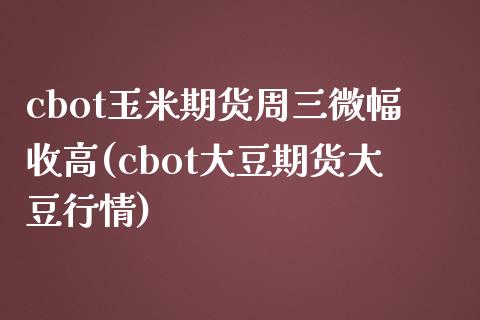 cbot玉米期货周三微幅收高(cbot大豆期货大豆行情)